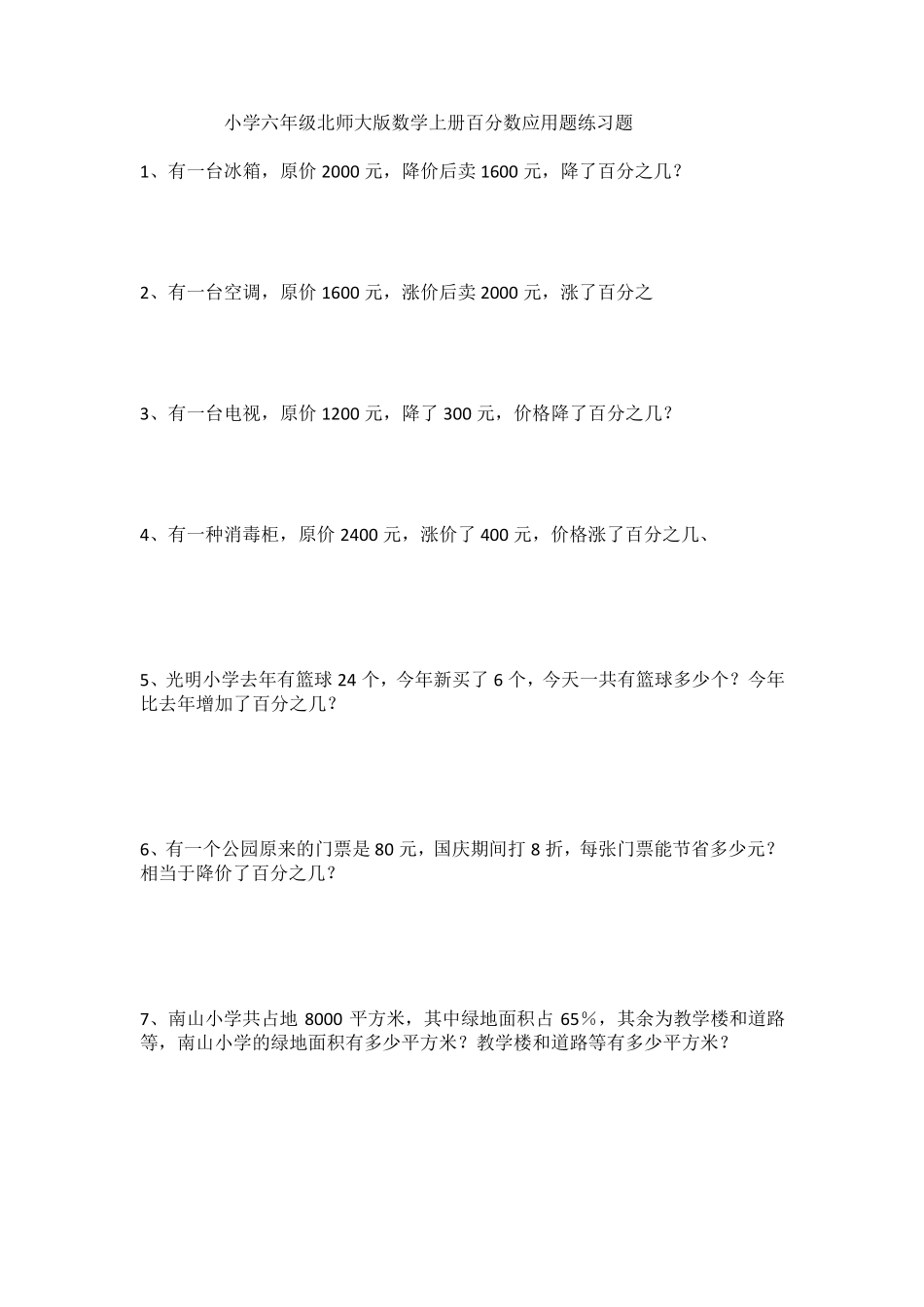 小学六年级北师大版数学上册百分数应用题练习题

1、有一台冰箱，原价 2000 元，降价后卖 1600 元，降了百分之几？

2、有一台空调，原价 1600 元，涨价后卖 2000 元，涨了百分之

3、有一台电视，原价 1200 元，降了 300 元，价格降了百分之几？

4、有一种消毒柜，原价 2400 元，涨价了 400 元，价格涨了百分之几、

5、光明小学去年有篮球 24 个，今年新买了 6 个，今天一共有篮球多少个？今年比去年增加了百分之几？

6、有一个公园原来的门票是 80 元，国庆期间打 8 折，每张门票能节省多少元？相当于降价了百分之几？

7、南山小学共占地 8000 平方米，其中绿地面积占 65%，其余为教学楼和道路等，南山小学的绿地面积有多少平方米？教学楼和道路等有多少平方米？